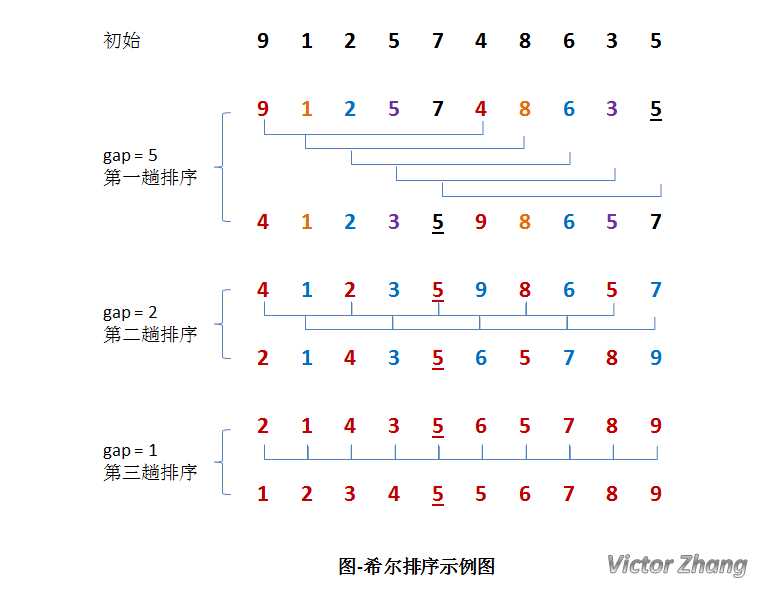 初始 9 1 2 5 7 4 8 6 3 5

gap = 5
第一趟排序

9 1 2 5 7 4 8 6 3 5

4 1 2 3 5 9 8 6 5 7

gap = 2
第二趟排序

4 1 2 3 5 9 8 6 5 7

2 1 4 3 5 6 5 7 8 9

gap = 1
第三趟排序

2 1 4 3 5 6 5 7 8 9

1 2 3 4 5 5 6 7 8 9

图-希尔排序示例图

Victor Zhang